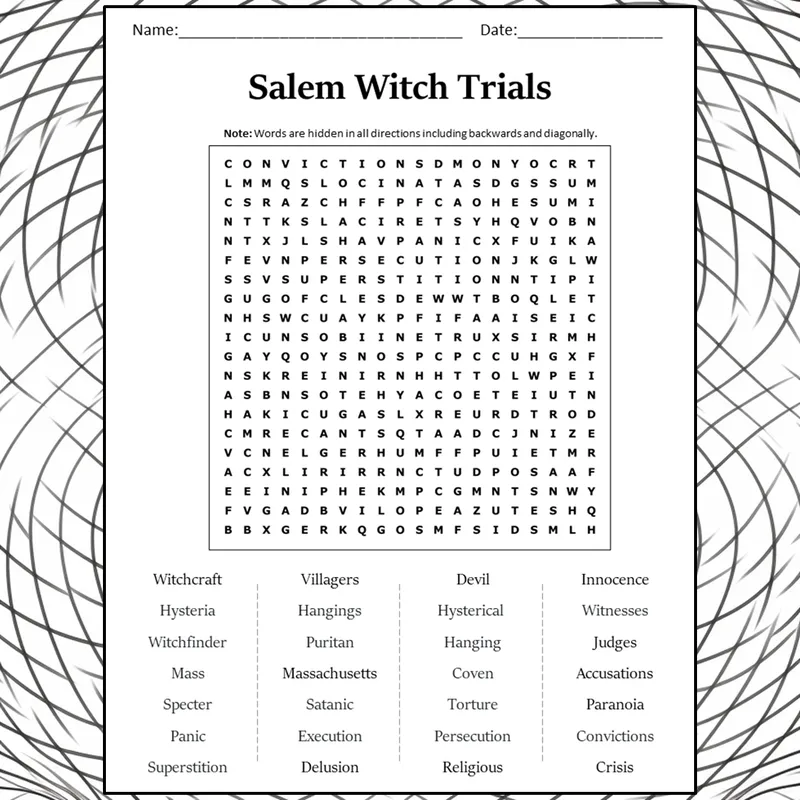 Name:____ Date:____

Salem Witch Trials

Note: Words are hidden in all directions including backwards and diagonally.

C O N V I C T I O N S D M O N Y O C R T
L M M Q S L O C I N A T A S D G S S U M
C S R A Z C H F F P F C A O H E S U M I
N T T K S L A C I R E T S Y H Q V O B N
N T X J L S H A V P A N I C X F U I K A
F E V N P E R S E C U T I O N J K G L W
S S V S U P E R S T I T I O N N T I P I
G U G O F C L E S D E W W T B O Q L E T
N H S W C U A Y K P F I F A A I S E I C
I C U N S O B I I N E T R U X S I R M H
G A Y Q O Y S N O S P C P C C U H G X F
N S K R E I N I R N H H T T O L W P E I
A S B N S O T E H Y A C O E T E I U T N
H A K I C U G A S L X R E U R D T R O D
C M R E C A N T S Q T A A D C J N I Z E
V C N E L G E R H U M F F P U I E T M R
A C X L I R I R R N C T U D P O S A A F
E E I N I P H E K M P C G M N T S N W Y
F V G A D B V I L O P E A Z U T E S H Q
B B X G E R K Q G O S M F S I D S M L H

Witchcraft
Hysteria
Witchfinder
Mass
Specter
Panic
Superstition

Villagers
Hangings
Puritan
Massachusetts
Satanic
Execution
Delusion

Devil
Hysterical
Hanging
Coven
Torture
Persecution
Religious

Innocence
Witnesses
Judges
Accusations
Paranoia
Convictions
Crisis